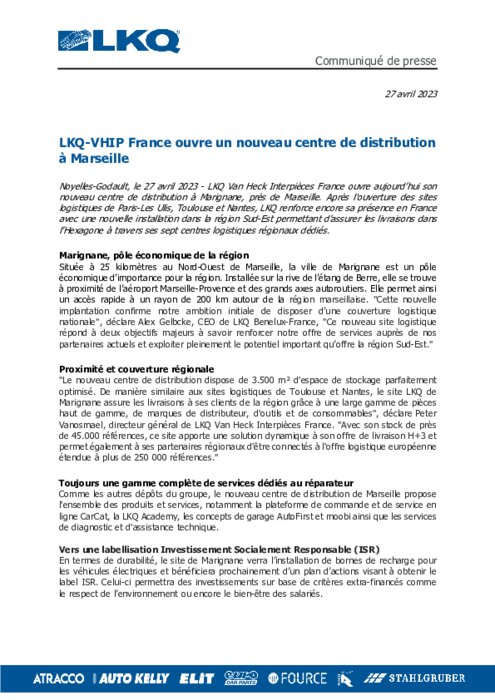 LKQ

Communiqué de presse

27 avril 2023

LKQ-VHIP France ouvre un nouveau centre de distribution à Marseille

Noyelles-Godault, le 27 avril 2023 - LKQ Van Heck Interpièces France ouvre aujourd'hui son nouveau centre de distribution à Marignane, près de Marseille. Après l'ouverture des sites logistiques de Paris-Les Ulis, Toulouse et Nantes, LKQ renforce encore sa présence en France avec une nouvelle installation dans la région Sud-Est permettant d'assurer les livraisons dans l'Hexagone à travers ses sept centres logistiques régionaux dédiés.

Marignane, pôle économique de la région
Située à 25 kilomètres au Nord-Ouest de Marseille, la ville de Marignane est un pôle économique d'importance pour la région. Installée sur la rive de l'étang de Berre, elle se trouve à proximité de l'aéroport Marseille-Provence et des grands axes autoroutiers. Elle permet ainsi un accès rapide à un rayon de 200 km autour de la région marseillaise. "Cette nouvelle implantation confirme notre ambition initiale de disposer d'une couverture logistique nationale", déclare Alex Gelbcke, CEO de LKQ Benelux-France, "Ce nouveau site logistique répond à deux objectifs majeurs à savoir renforcer notre offre de services auprès de nos partenaires actuels et exploiter pleinement le potentiel important qu'offre la région Sud-Est."

Proximité et couverture régionale
"Le nouveau centre de distribution dispose de 3.500 m² d'espace de stockage parfaitement optimisé. De manière similaire aux sites logistiques de Toulouse et Nantes, le site LKQ de Marignane assure les livraisons à ses clients de la région grâce à une large gamme de pièces haut de gamme, de marques de distributeur, d'outils et de consommables", déclare Peter Vanosmael, directeur général de LKQ Van Heck Interpièces France. "Avec son stock de près de 45.000 références, ce site apporte une solution dynamique à son offre de livraison H+3 et permet également à ses partenaires régionaux d'être connectés à l'offre logistique européenne étendue à plus de 250 000 références."

Toujours une gamme complète de services dédiés au réparateur
Comme les autres dépôts du groupe, le nouveau centre de distribution de Marseille propose l'ensemble des produits et services, notamment la plateforme de commande et de service en ligne CarCat, la LKQ Academy, les concepts de garage AutoFirst et moobi ainsi que les services de diagnostic et d'assistance technique.

Vers une labellisation Investissement Socialement Responsable (ISR)
En termes de durabilité, le site de Marignane verra l'installation de bornes de recharge pour les véhicules électriques et bénéficiera prochainement d'un plan d'actions visant à obtenir le label ISR. Celui-ci permettra des investissements sur base de critères extra-financés comme le respect de l'environnement ou encore le bien-être des salariés.

ATRACCO AUTO KELLY ELIT EURO CAR PARTS FOURCE STAHLGRUBER